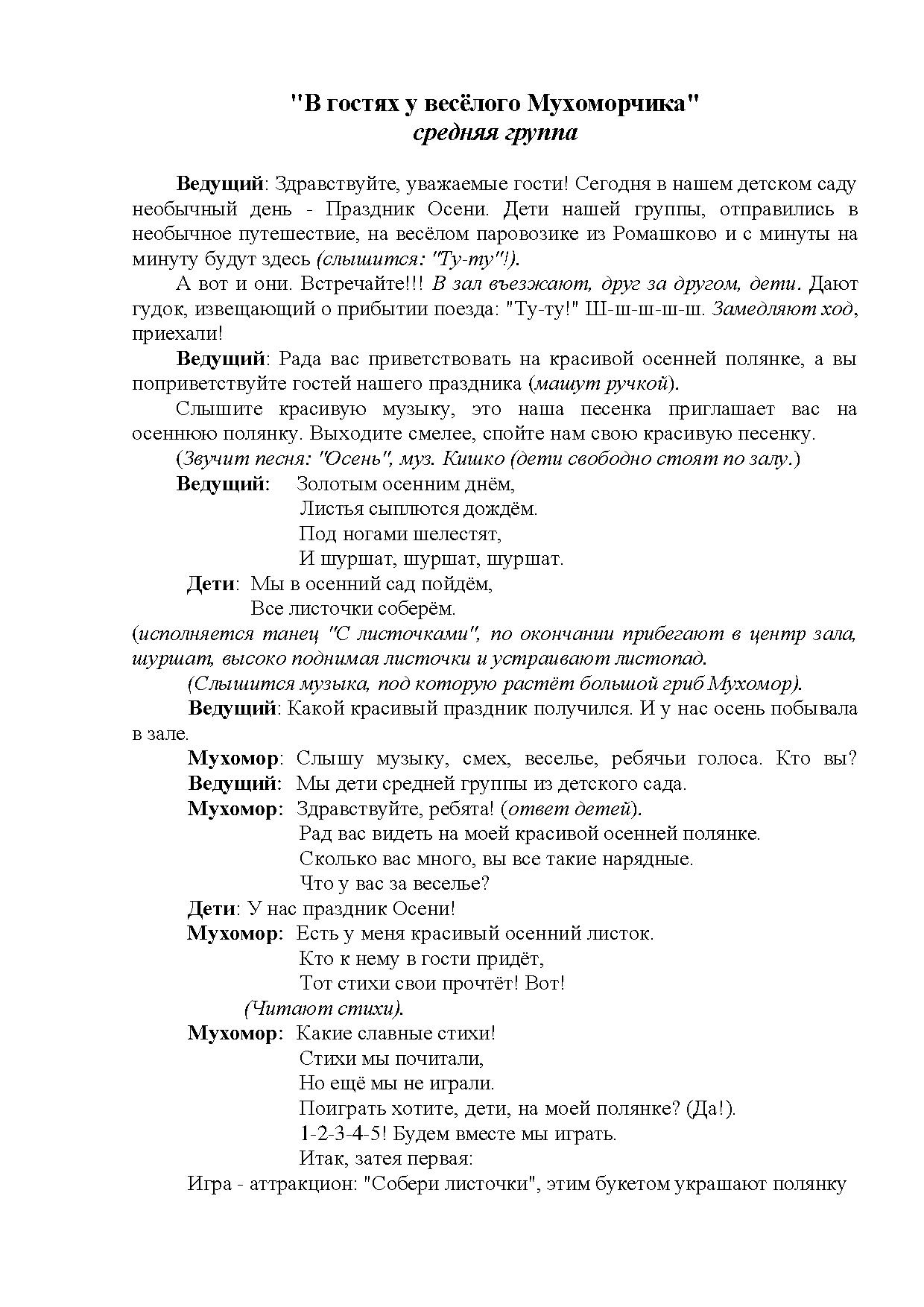 "В гостях у весёлого Мухоморчика"
средняя группа

Ведущий: Здравствуйте, уважаемые гости! Сегодня в нашем детском саду необычный день - Праздник Осени. Дети нашей группы, отправились в необычное путешествие, на весёлом паровозике из Ромашково и с минуты на минуту будут здесь (слышится: "Ту-ту"!).

А вот и они. Встречайте!!! В зал въезжают, друг за другом, дети. Дают гудок, извещающий о прибытии поезда: "Ту-ту!" Ш-ш-ш-ш-ш. Замедляют ход, приехали!

Ведущий: Рада вас приветствовать на красивой осенней полянке, а вы поприветствуйте гостей нашего праздника (машут ручкой).

Слышите красивую музыку, это наша песенка приглашает вас на осеннюю полянку. Выходите смелее, спойте нам свою красивую песенку.

(Звучит песня: "Осень", муз. Кишко (дети свободно стоят по залу.)

Ведущий: Золотым осенним днём,
Листья сыплются дождём.
Под ногами шелестят,
И шуршат, шуршат, шуршат.

Дети: Мы в осенний сад пойдём,
Все листочки соберём.

(исполняется танец "С листочками", по окончании прибегают в центр зала, шуршат, высоко поднимая листочки и устраивают листопад.

(Слышится музыка, под которую растёт большой гриб Мухомор).

Ведущий: Какой красивый праздник получился. И у нас осень побывала в зале.

Мухомор: Слышу музыку, смех, веселье, ребячьи голоса. Кто вы?

Ведущий: Мы дети средней группы из детского сада.

Мухомор: Здравствуйте, ребята! (ответ детей).
Рад вас видеть на моей красивой осенней полянке.
Сколько вас много, вы все такие нарядные.
Что у вас за веселье?

Дети: У нас праздник Осени!

Мухомор: Есть у меня красивый осенний листок.
Кто к нему в гости придёт,
Тот стихи свои прочтёт! Вот!

(Читают стихи).

Мухомор: Какие славные стихи!
Стихи мы почитали,
Но ещё мы не играли.
Поиграть хотите, дети, на моей полянке? (Да!).
1-2-3-4-5! Будем вместе мы играть.
Итак, затея первая:

Игра - аттракцион: "Собери листочки", этим букетом украшают полянку